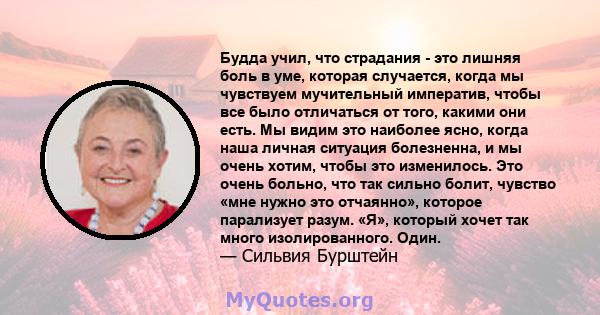 Будда учил, что страдания - это лишняя боль в уме, которая случается, когда мы чувствуем мучительный императив, чтобы все было отличаться от того, какими они есть. Мы видим это наиболее ясно, когда наша личная ситуация болезненна, и мы очень хотим, чтобы это изменилось. Это очень больно, что так сильно болит, чувство «мне нужно это отчаянно», которое парализует разум. «Я», который хочет так много изолированного. Один.
— Сильвия Бурштейн

MyQuotes.org